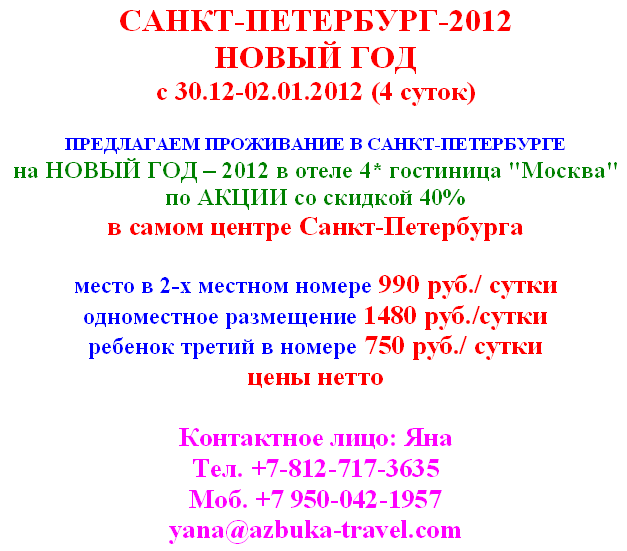 САНКТ-ПЕТЕРБУРГ-2012
НОВЫЙ ГОД
с 30.12-02.01.2012 (4 суток)

ПРЕДЛАГАЕМ ПРОЖИВАНИЕ В САНКТ-ПЕТЕРБУРГЕ
на НОВЫЙ ГОД – 2012 в отеле 4* гостиница "Москва"
по АКЦИИ со скидкой 40%
в самом центре Санкт-Петербурга

место в 2-х местном номере 990 руб./ сутки
одноместное размещение 1480 руб./сутки
ребенок третий в номере 750 руб./ сутки
цены нетто

Контактное лицо: Яна
Тел. +7-812-717-3635
Моб. +7 950-042-1957
yana@azbuka-travel.com